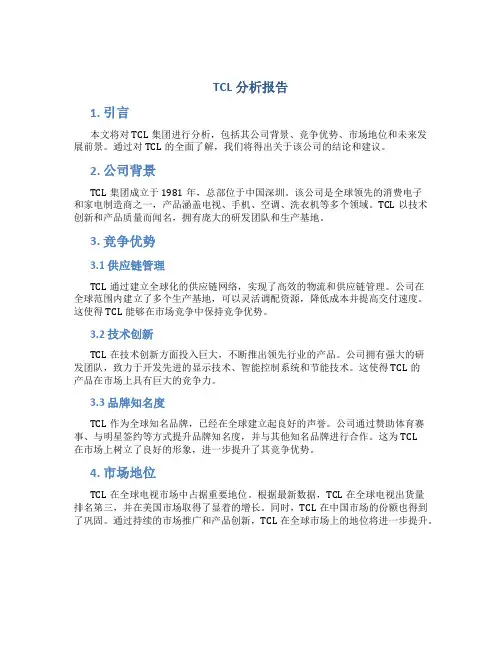 TCL 分析报告

1. 引言

本文将对 TCL 集团进行分析，包括其公司背景、竞争优势、市场地位和未来发展前景。通过对 TCL 的全面了解，我们将得出关于该公司的结论和建议。

2. 公司背景

TCL 集团成立于 1981 年，总部位于中国深圳。该公司是全球领先的消费电子和家电制造商之一，产品涵盖电视、手机、空调、洗衣机等多个领域。TCL 以技术创新和产品质量而闻名，拥有庞大的研发团队和生产基地。

3. 竞争优势

3.1 供应链管理

TCL 通过建立全球化的供应链网络，实现了高效的物流和供应链管理。公司在全球范围内建立了多个生产基地，可以灵活调配资源，降低成本并提高交付速度。这使得 TCL 能够在市场竞争中保持竞争优势。

3.2 技术创新

TCL 在技术创新方面投入巨大，不断推出领先行业的产品。公司拥有强大的研发团队，致力于开发先进的显示技术、智能控制系统和节能技术。这使得 TCL 的产品在市场上具有巨大的竞争力。

3.3 品牌知名度

TCL 作为全球知名品牌，已经在全球建立起良好的声誉。公司通过赞助体育赛事、与明星签约等方式提升品牌知名度，并与其他知名品牌进行合作。这为 TCL 在市场上树立了良好的形象，进一步提升了其竞争优势。

4. 市场地位

TCL 在全球电视市场中占据重要地位。根据最新数据，TCL 在全球电视出货量排名第三，并在美国市场取得了显著的增长。同时，TCL 在中国市场的份额也得到了巩固。通过持续的市场推广和产品创新，TCL 在全球市场上的地位将进一步提升。